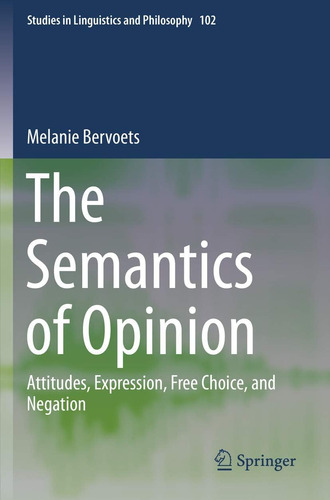 Studies in Linguistics and Philosophy 102

Melanie Bervoets

The Semantics of Opinion

Attitudes, Expression, Free Choice, and Negation

Springer